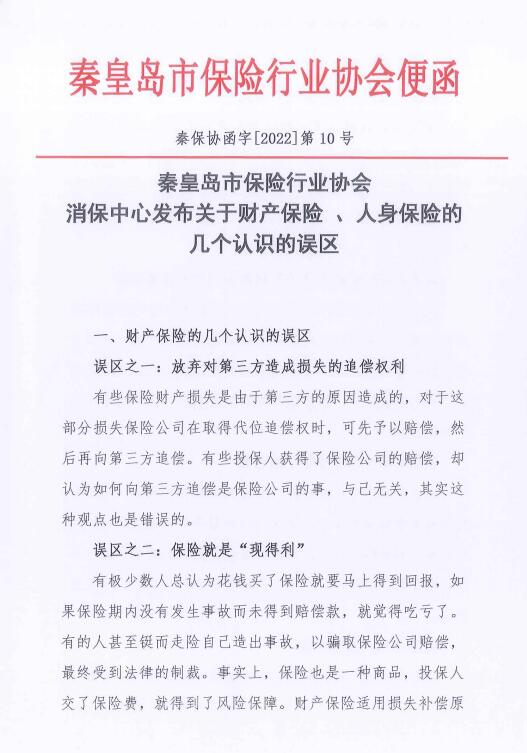 秦皇岛市保险行业协会便函

秦保协函字[2022]第 10 号

秦皇岛市保险行业协会
消保中心发布关于财产保险 、人身保险的
几个认识的误区

一、财产保险的几个认识的误区

误区之一：放弃对第三方造成损失的追偿权利

有些保险财产损失是由于第三方的原因造成的，对于这部分损失保险公司在取得代位追偿权时，可先予以赔偿，然后再向第三方追偿。有些投保人获得了保险公司的赔偿，却认为如何向第三方追偿是保险公司的事，与己无关，其实这种观点也是错误的。

误区之二：保险就是“现得利”

有极少数人总认为花钱买了保险就要马上得到回报，如果保险期内没有发生事故而未得到赔偿款，就觉得吃亏了。有的人甚至铤而走险自己造出事故，以骗取保险公司赔偿，最终受到法律的制裁。事实上，保险也是一种商品，投保人交了保险费，就得到了风险保障。财产保险适用损失补偿原